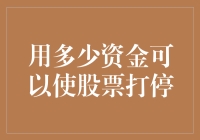 用多少资金可以使股票打停